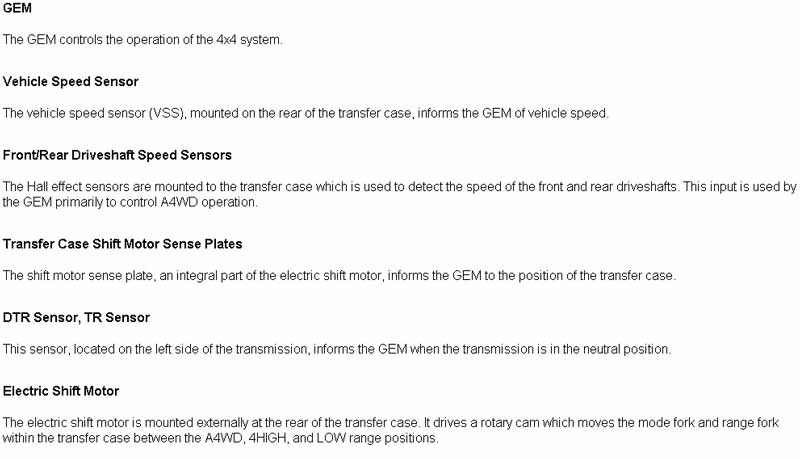 GEM

The GEM controls the operation of the 4x4 system.

Vehicle Speed Sensor

The vehicle speed sensor (VSS), mounted on the rear of the transfer case, informs the GEM of vehicle speed.

Front/Rear Driveshaft Speed Sensors

The Hall effect sensors are mounted to the transfer case which is used to detect the speed of the front and rear driveshafts. This input is used by the GEM primarily to control A4WD operation.

Transfer Case Shift Motor Sense Plates

The shift motor sense plate, an integral part of the electric shift motor, informs the GEM to the position of the transfer case.

DTR Sensor, TR Sensor

This sensor, located on the left side of the transmission, informs the GEM when the transmission is in the neutral position.

Electric Shift Motor

The electric shift motor is mounted externally at the rear of the transfer case. It drives a rotary cam which moves the mode fork and range fork within the transfer case between the A4WD, 4HIGH, and LOW range positions.